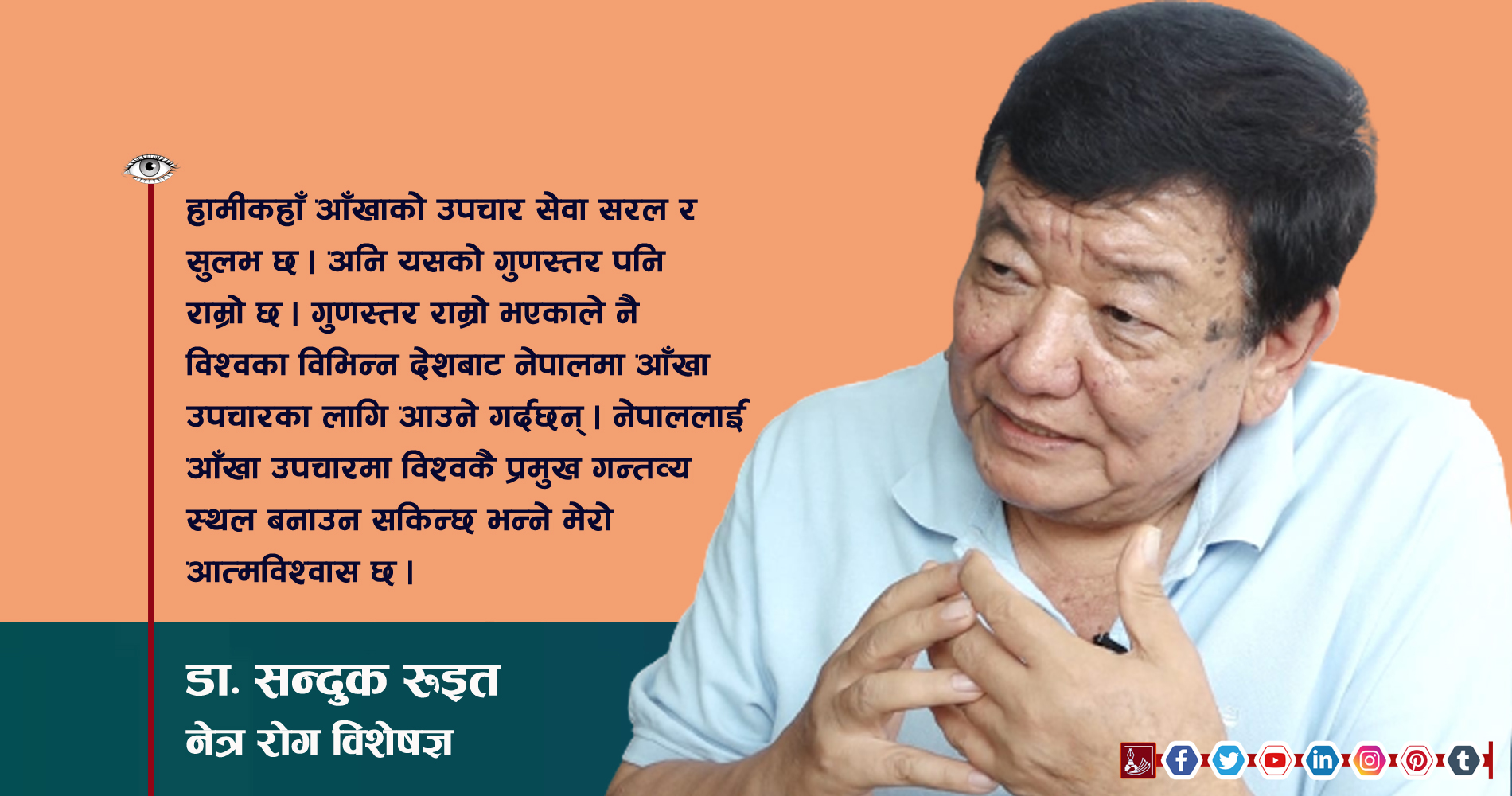 हामीकहाँ आँखाको उपचार सेवा सरल र सुलभ छ । अनि यसको गुणस्तर पनि राम्रो छ । गुणस्तर राम्रो भएकाले नै विश्वका विभिन्न देशबाट नेपालमा आँखा उपचारका लागि आउने गर्दछन् । नेपाललाई आँखा उपचारमा विश्वकै प्रमुख गन्तव्य स्थल बनाउन सकिन्छ भन्ने मेरो आत्मविश्वास छ ।

डा. सन्दुक रुइत
नेत्र रोग विशेषज्ञ